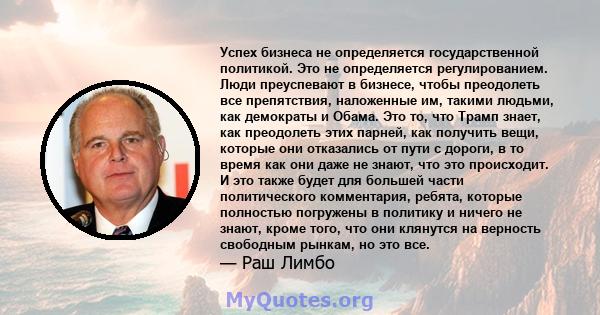 Успех бизнеса не определяется государственной политикой. Это не определяется регулированием. Люди преуспевают в бизнесе, чтобы преодолеть все препятствия, наложенные им, такими людьми, как демократы и Обама. Это то, что Трамп знает, как преодолеть этих парней, как получить вещи, которые они отказались от пути с дороги, в то время как они даже не знают, что это происходит. И это также будет для большей части политического комментария, ребята, которые полностью погружены в политику и ничего не знают, кроме того, что они клянутся на верность свободным рынкам, но это все.
— Раш Лимбо

MyQuotes.org